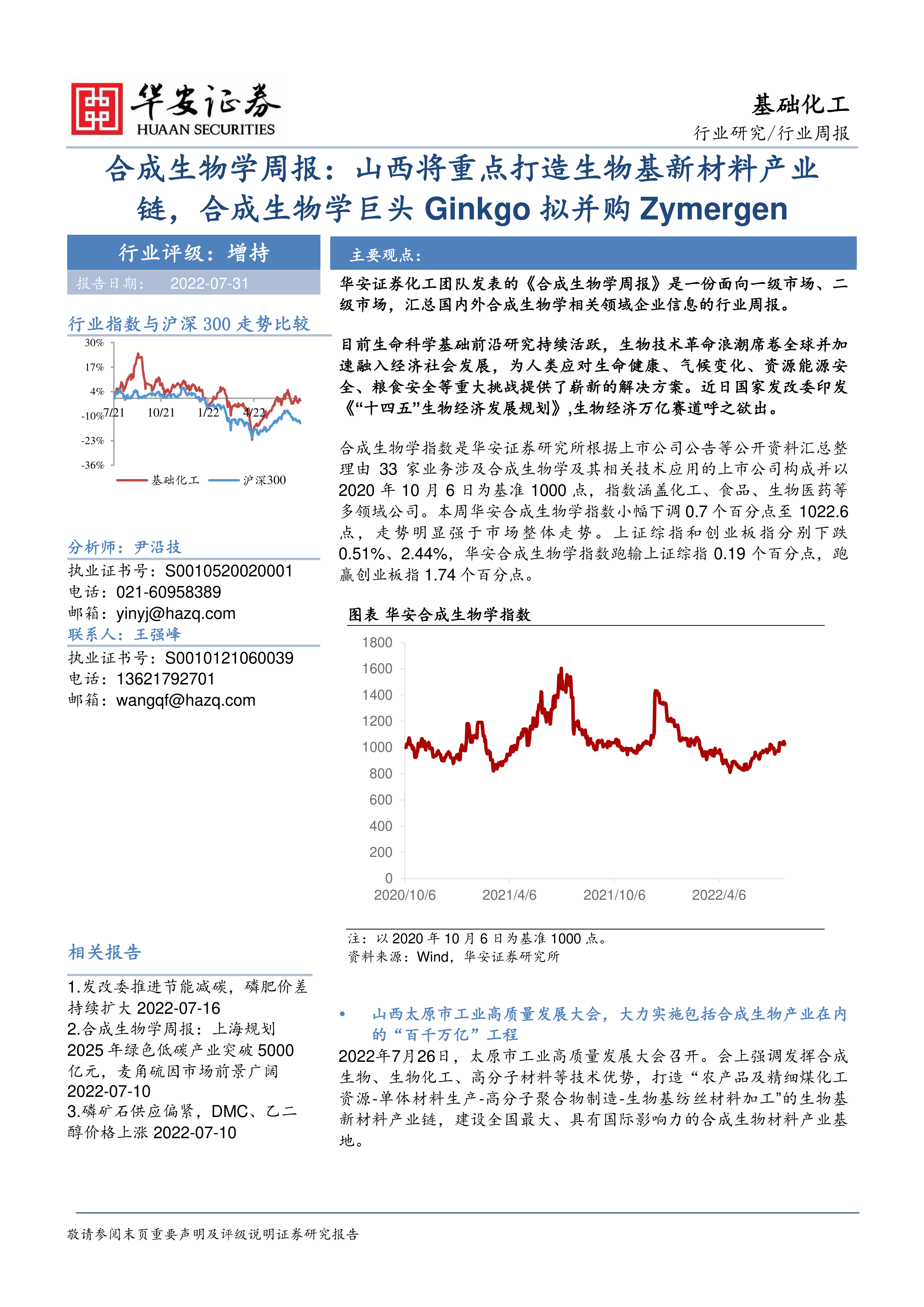 华安证券
HUAAN SECURITIES

基础化工
行业研究/行业周报

合成生物学周报：山西将重点打造生物基新材料产业链，合成生物学巨头 Ginkgo 拟并购 Zymergen

行业评级：增持
报告日期： 2022-07-31

行业指数与沪深 300 走势比较

30%
17%
4%
-10%
-23%
-36%
7/21 10/21 1/22 4/22
基础化工 沪深300

分析师：尹沿技
执业证书号：S0010520020001
电话：021-60958389
邮箱：yinyj@hazq.com
联系人：王强峰
执业证书号：S0010121060039
电话：13621792701
邮箱：wangqf@hazq.com

相关报告

1.发改委推进节能减碳，磷肥价差持续扩大 2022-07-16
2.合成生物学周报：上海规划 2025 年绿色低碳产业突破 5000 亿元，麦角硫因市场前景广阔 2022-07-10
3.磷矿石供应偏紧，DMC、乙二醇价格上涨 2022-07-10

主要观点：

华安证券化工团队发表的《合成生物学周报》是一份面向一级市场、二级市场，汇总国内外合成生物学相关领域企业信息的行业周报。

目前生命科学基础前沿研究持续活跃，生物技术革命浪潮席卷全球并加速融入经济社会发展，为人类应对生命健康、气候变化、资源能源安全、粮食安全等重大挑战提供了崭新的解决方案。近日国家发改委印发《“十四五”生物经济发展规划》,生物经济万亿赛道呼之欲出。

合成生物学指数是华安证券研究所根据上市公司公告等公开资料汇总整理由 33 家业务涉及合成生物学及其相关技术应用的上市公司构成并以 2020 年 10 月 6 日为基准 1000 点，指数涵盖化工、食品、生物医药等多领域公司。本周华安合成生物学指数小幅下调 0.7 个百分点至 1022.6 点，走势明显强于市场整体走势。上证综指和创业板指分别下跌 0.51%、2.44%，华安合成生物学指数跑输上证综指 0.19 个百分点，跑赢创业板指 1.74 个百分点。

图表 华安合成生物学指数

1800
1600
1400
1200
1000
800
600
400
200
0
2020/10/6 2021/4/6 2021/10/6 2022/4/6

注：以 2020 年 10 月 6 日为基准 1000 点。
资料来源：Wind，华安证券研究所

• 山西太原市工业高质量发展大会，大力实施包括合成生物产业在内的“百千万亿”工程
2022年7月26日，太原市工业高质量发展大会召开。会上强调发挥合成生物、生物化工、高分子材料等技术优势，打造“农产品及精细煤化工资源-单体材料生产-高分子聚合物制造-生物基纺丝材料加工”的生物基新材料产业链，建设全国最大、具有国际影响力的合成生物材料产业基地。

敬请参阅末页重要声明及评级说明证券研究报告